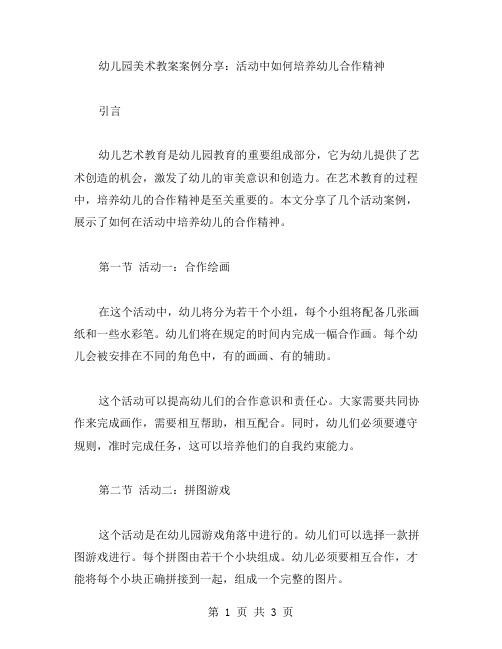 幼儿园美术教案案例分享：活动中如何培养幼儿合作精神

引言

幼儿艺术教育是幼儿园教育的重要组成部分，它为幼儿提供了艺术创造的机会，激发了幼儿的审美意识和创造力。在艺术教育的过程中，培养幼儿的合作精神是至关重要的。本文分享了几个活动案例，展示了如何在活动中培养幼儿的合作精神。

第一节 活动一：合作绘画

在这个活动中，幼儿将分为若干个小组，每个小组将配备几张画纸和一些水彩笔。幼儿们将在规定的时间内完成一幅合作画。每个幼儿会被安排在不同的角色中，有的画画、有的辅助。

这个活动可以提高幼儿们的合作意识和责任心。大家需要共同协作来完成画作，需要相互帮助，相互配合。同时，幼儿们必须要遵守规则，准时完成任务，这可以培养他们的自我约束能力。

第二节 活动二：拼图游戏

这个活动是在幼儿园游戏角落中进行的。幼儿们可以选择一款拼图游戏进行。每个拼图由若干个小块组成。幼儿必须要相互合作，才能将每个小块正确拼接到一起，组成一个完整的图片。

第 1 页 共 3 页